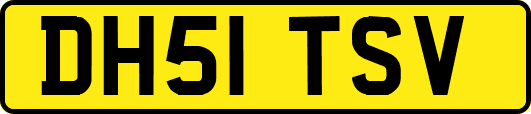 DH51 TSV